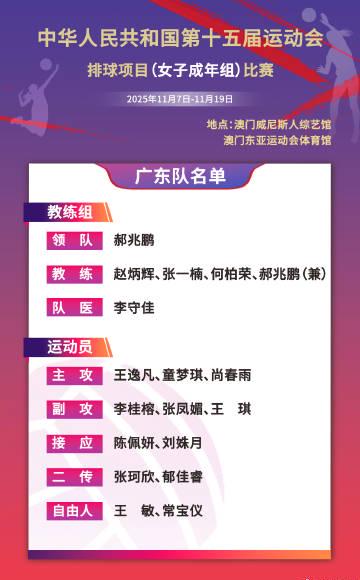 中华人民共和国第十五届运动会
排球项目（女子成年组）比赛
2025年11月7日-11月19日
地点：澳门威尼斯人综艺馆
澳门东亚运动会体育馆

广东队名单

教练组
领　队　郝兆鹏
教　练　赵炳辉、张一楠、何柏荣、郝兆鹏（兼）
队　医　李守佳

运动员
主　攻　王逸凡、童梦琪、尚春雨
副　攻　李桂榕、张凤媚、王　琪
接　应　陈佩妍、刘姝月
二　传　张珂欣、郁佳睿
自由人　王　敏、常宝仪